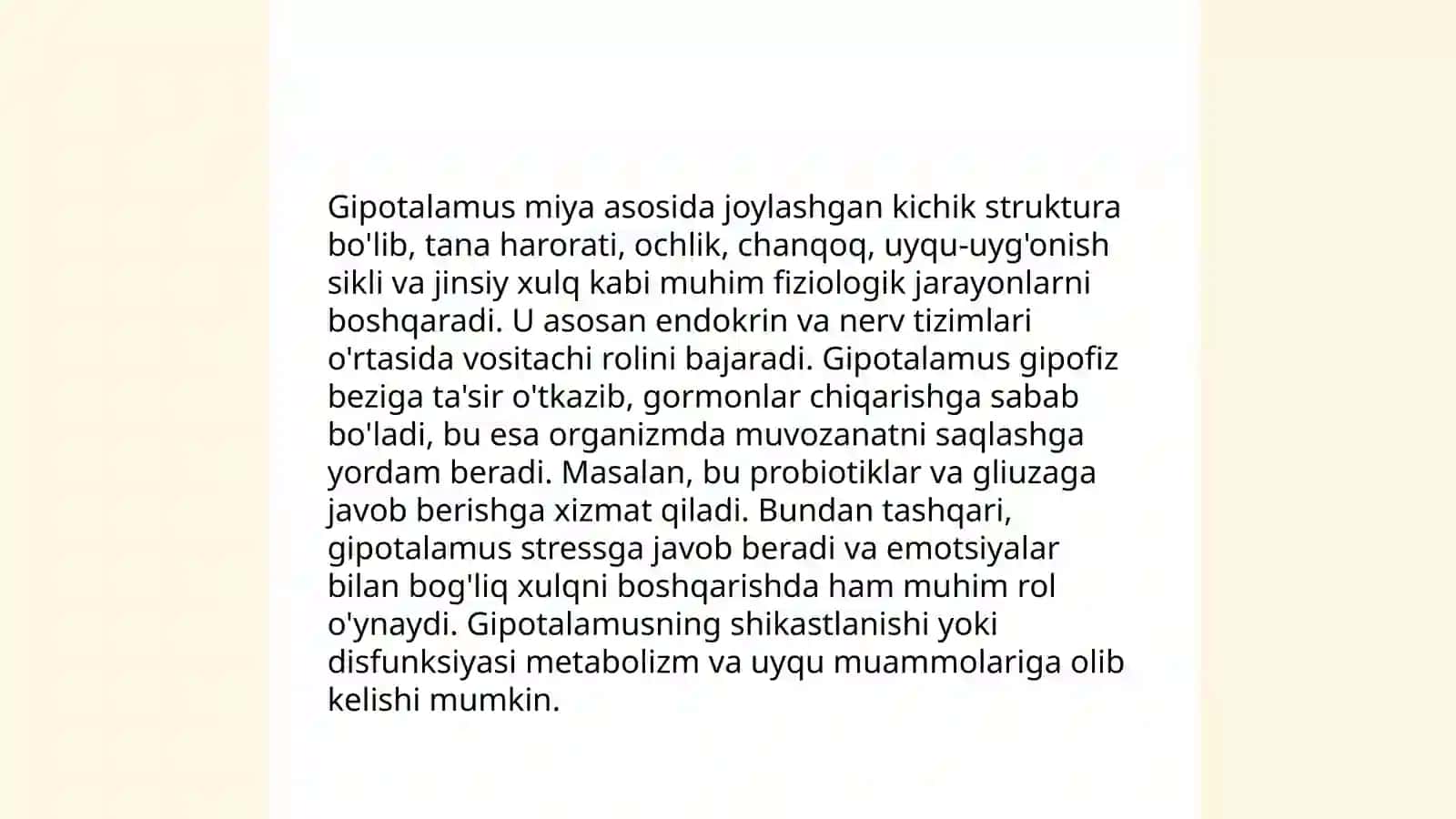 Gipotalamus miya asosida joylashgan kichik struktura bo'lib, tana harorati, ochlik, chanqoq, uyqu-uyg'onish sikli va jinsiy xulq kabi muhim fiziologik jarayonlarni boshqaradi. U asosan endokrin va nerv tizimlari o'rtasida vositachi rolini bajaradi. Gipotalamus gipofiz beziga ta'sir o'tkazib, gormonlar chiqarishga sabab bo'ladi, bu esa organizmda muvozanatni saqlashga yordam beradi. Masalan, bu probiotiklar va gliuzaga javob berishga xizmat qiladi. Bundan tashqari, gipotalamus stressga javob beradi va emotsiyalar bilan bog'liq xulqni boshqarishda ham muhim rol o'ynaydi. Gipotalamusning shikastlanishi yoki disfunksiyasi metabolizm va uyqu muammolariga olib kelishi mumkin.